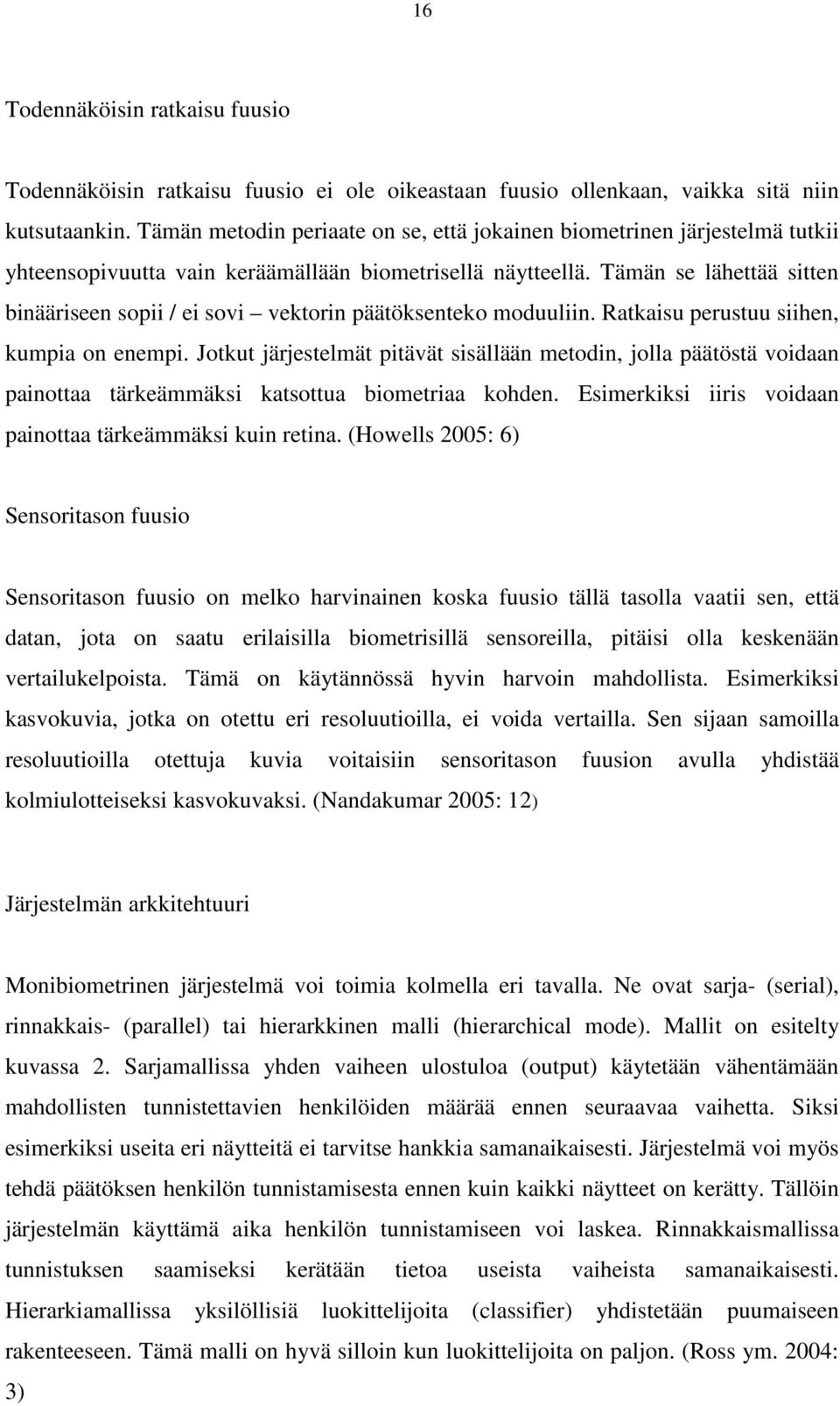 16

Todennäköisin ratkaisu fuusio

Todennäköisin ratkaisu fuusio ei ole oikeastaan fuusio ollenkaan, vaikka sitä niin kutsutaankin. Tämän metodin periaate on se, että jokainen biometrinen järjestelmä tutkii yhteensopivuutta vain keräämällään biometrisellä näytteellä. Tämän se lähettää sitten binääriseen sopii / ei sovi – vektorin päätöksenteko moduuliin. Ratkaisu perustuu siihen, kumpia on enempi. Jotkut järjestelmät pitävät sisällään metodin, jolla päätöstä voidaan painottaa tärkeämmäksi katsottua biometriaa kohden. Esimerkiksi iiris voidaan painottaa tärkeämmäksi kuin retina. (Howells 2005: 6)

Sensoritason fuusio

Sensoritason fuusio on melko harvinainen koska fuusio tällä tasolla vaatii sen, että datan, jota on saatu erilaisilla biometrisillä sensoreilla, pitäisi olla keskenään vertailukelpoista. Tämä on käytännössä hyvin harvoin mahdollista. Esimerkiksi kasvokuvia, jotka on otettu eri resoluutioilla, ei voida vertailla. Sen sijaan samoilla resoluutioilla otettuja kuvia voitaisiin sensoritason fuusion avulla yhdistää kolmiulotteiseksi kasvokuvaksi. (Nandakumar 2005: 12)

Järjestelmän arkkitehtuuri

Monibiometrinen järjestelmä voi toimia kolmella eri tavalla. Ne ovat sarja- (serial), rinnakkais- (parallel) tai hierarkkinen malli (hierarchical mode). Mallit on esitelty kuvassa 2. Sarjamallissa yhden vaiheen ulostuloa (output) käytetään vähentämään mahdollisten tunnistettavien henkilöiden määrää ennen seuraavaa vaihetta. Siksi esimerkiksi useita eri näytteitä ei tarvitse hankkia samanaikaisesti. Järjestelmä voi myös tehdä päätöksen henkilön tunnistamisesta ennen kuin kaikki näytteet on kerätty. Tällöin järjestelmän käyttämä aika henkilön tunnistamiseen voi laskea. Rinnakkaismallissa tunnistuksen saamiseksi kerätään tietoa useista vaiheista samanaikaisesti. Hierarkiamallissa yksilöllisiä luokittelijoita (classifier) yhdistetään puumaiseen rakenteeseen. Tämä malli on hyvä silloin kun luokittelijoita on paljon. (Ross ym. 2004: 3)